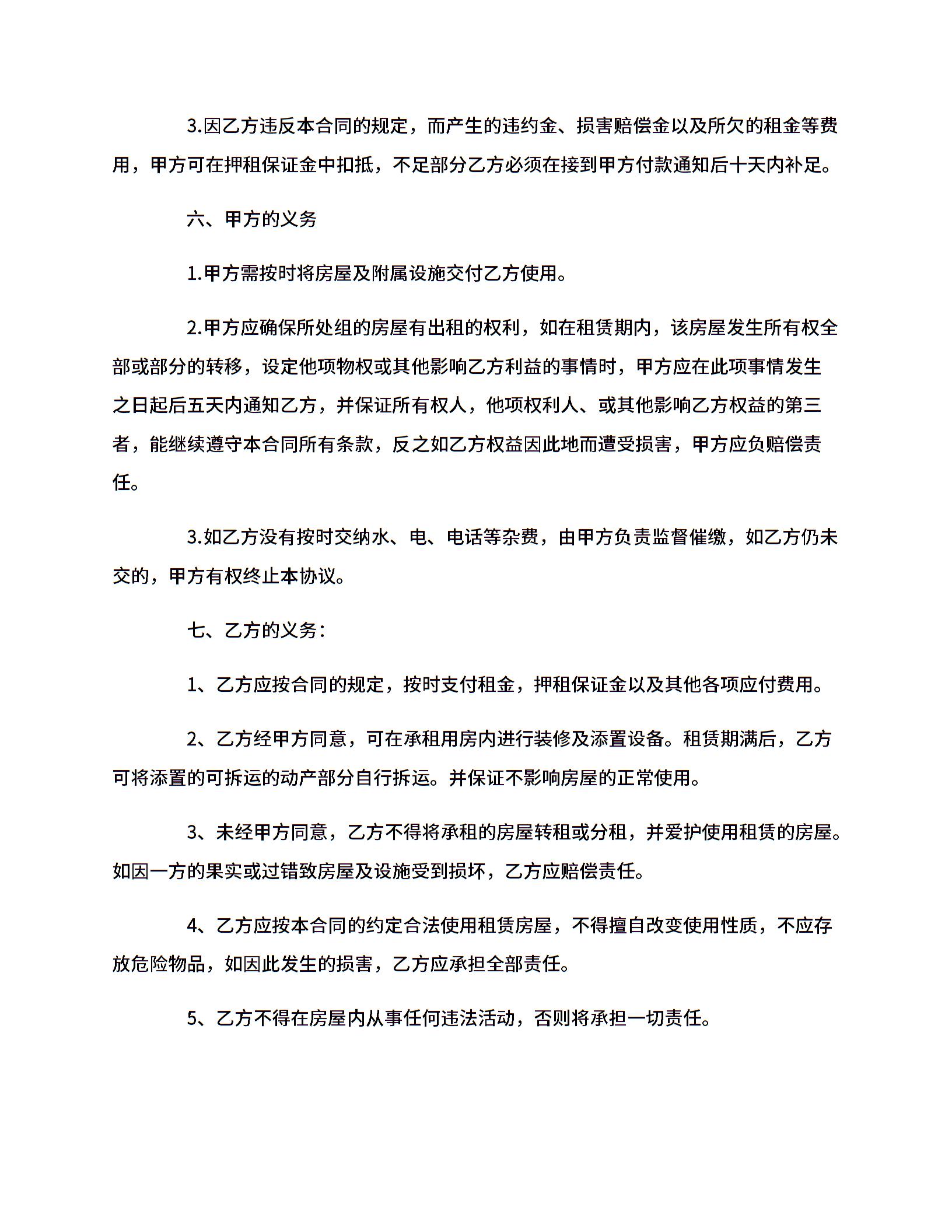 3.因乙方违反本合同的规定，而产生的违约金、损害赔偿金以及所欠的租金等费用，甲方可在押租保证金中扣抵，不足部分乙方必须在接到甲方付款通知后十天内补足。

六、甲方的义务

1.甲方需按时将房屋及附属设施交付乙方使用。

2.甲方应确保所处组的房屋有出租的权利，如在租赁期内，该房屋发生所有权全部或部分的转移，设定他项物权或其他影响乙方利益的事情时，甲方应在此项事情发生之日起后五天内通知乙方，并保证所有权人，他项权利人、或其他影响乙方权益的第三者，能继续遵守本合同所有条款，反之如乙方权益因此地而遭受损害，甲方应负赔偿责任。

3.如乙方没有按时交纳水、电、电话等杂费，由甲方负责监督催缴，如乙方仍未交的，甲方有权终止本协议。

七、乙方的义务：

1、乙方应按合同的规定，按时支付租金，押租保证金以及其他各项应付费用。

2、乙方经甲方同意，可在承租用房内进行装修及添置设备。租赁期满后，乙方可将添置的可拆运的动产部分自行拆运。并保证不影响房屋的正常使用。

3、未经甲方同意，乙方不得将承租的房屋转租或分租，并爱护使用租赁的房屋。如因一方的果实或过错致房屋及设施受到损坏，乙方应赔偿责任。

4、乙方应按本合同的约定合法使用租赁房屋，不得擅自改变使用性质，不应存放危险物品，如因此发生的损害，乙方应承担全部责任。

5、乙方不得在房屋内从事任何违法活动，否则将承担一切责任。